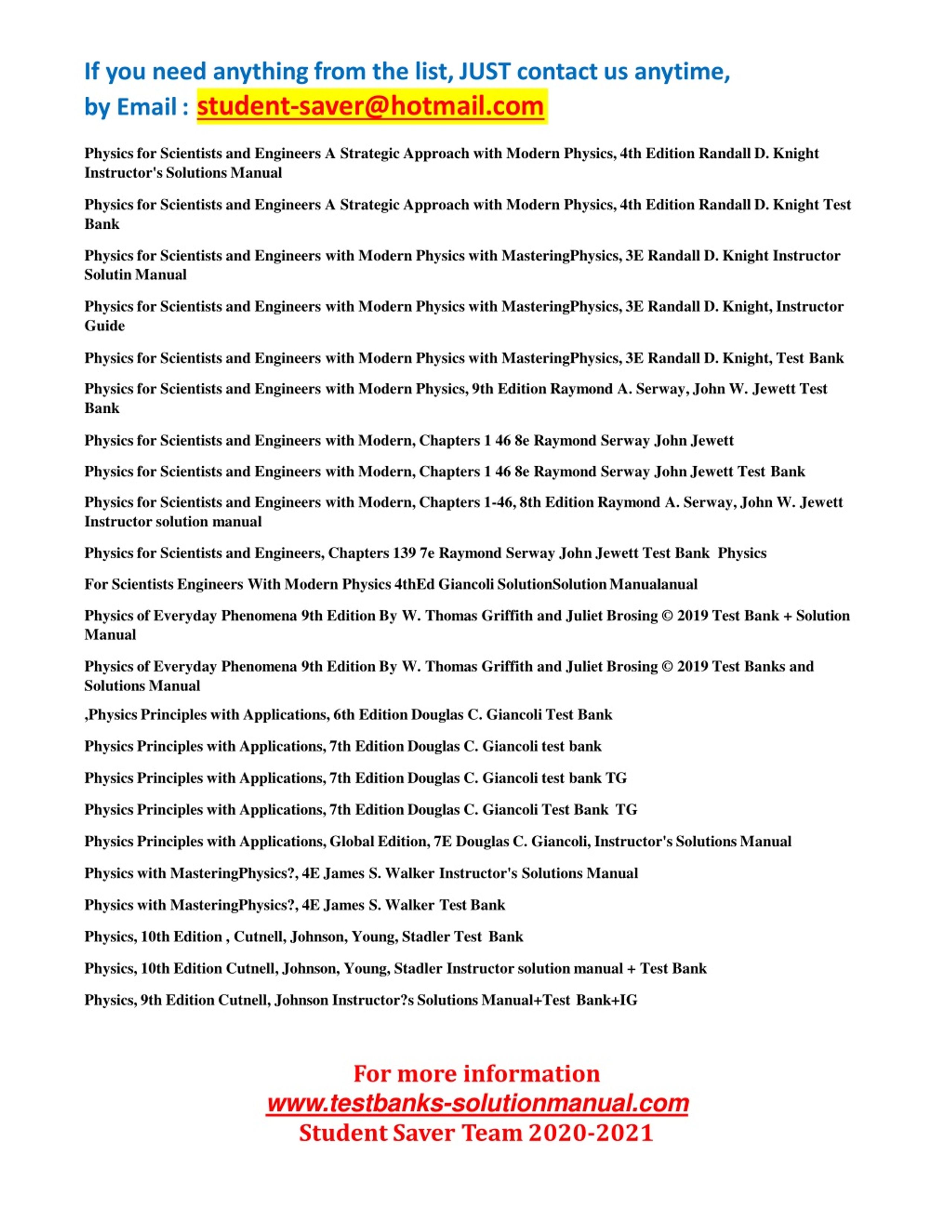 If you need anything from the list, JUST contact us anytime, by Email : student-saver@hotmail.com

Physics for Scientists and Engineers A Strategic Approach with Modern Physics, 4th Edition Randall D. Knight Instructor's Solutions Manual

Physics for Scientists and Engineers A Strategic Approach with Modern Physics, 4th Edition Randall D. Knight Test Bank

Physics for Scientists and Engineers with Modern Physics with MasteringPhysics, 3E Randall D. Knight Instructor Solutin Manual

Physics for Scientists and Engineers with Modern Physics with MasteringPhysics, 3E Randall D. Knight, Instructor Guide

Physics for Scientists and Engineers with Modern Physics with MasteringPhysics, 3E Randall D. Knight, Test Bank

Physics for Scientists and Engineers with Modern Physics, 9th Edition Raymond A. Serway, John W. Jewett Test Bank

Physics for Scientists and Engineers with Modern, Chapters 1 46 8e Raymond Serway John Jewett

Physics for Scientists and Engineers with Modern, Chapters 1 46 8e Raymond Serway John Jewett Test Bank

Physics for Scientists and Engineers with Modern, Chapters 1-46, 8th Edition Raymond A. Serway, John W. Jewett Instructor solution manual

Physics for Scientists and Engineers, Chapters 139 7e Raymond Serway John Jewett Test Bank Physics

For Scientists Engineers With Modern Physics 4thEd Giancoli SolutionSolution Manualanual

Physics of Everyday Phenomena 9th Edition By W. Thomas Griffith and Juliet Brosing © 2019 Test Bank + Solution Manual

Physics of Everyday Phenomena 9th Edition By W. Thomas Griffith and Juliet Brosing © 2019 Test Banks and Solutions Manual

,Physics Principles with Applications, 6th Edition Douglas C. Giancoli Test Bank

Physics Principles with Applications, 7th Edition Douglas C. Giancoli test bank

Physics Principles with Applications, 7th Edition Douglas C. Giancoli test bank TG

Physics Principles with Applications, 7th Edition Douglas C. Giancoli Test Bank TG

Physics Principles with Applications, Global Edition, 7E Douglas C. Giancoli, Instructor's Solutions Manual

Physics with MasteringPhysics?, 4E James S. Walker Instructor's Solutions Manual

Physics with MasteringPhysics?, 4E James S. Walker Test Bank

Physics, 10th Edition , Cutnell, Johnson, Young, Stadler Test Bank

Physics, 10th Edition Cutnell, Johnson, Young, Stadler Instructor solution manual + Test Bank

Physics, 9th Edition Cutnell, Johnson Instructor?s Solutions Manual+Test Bank+IG

For more information
www.testbanks-solutionmanual.com
Student Saver Team 2020-2021